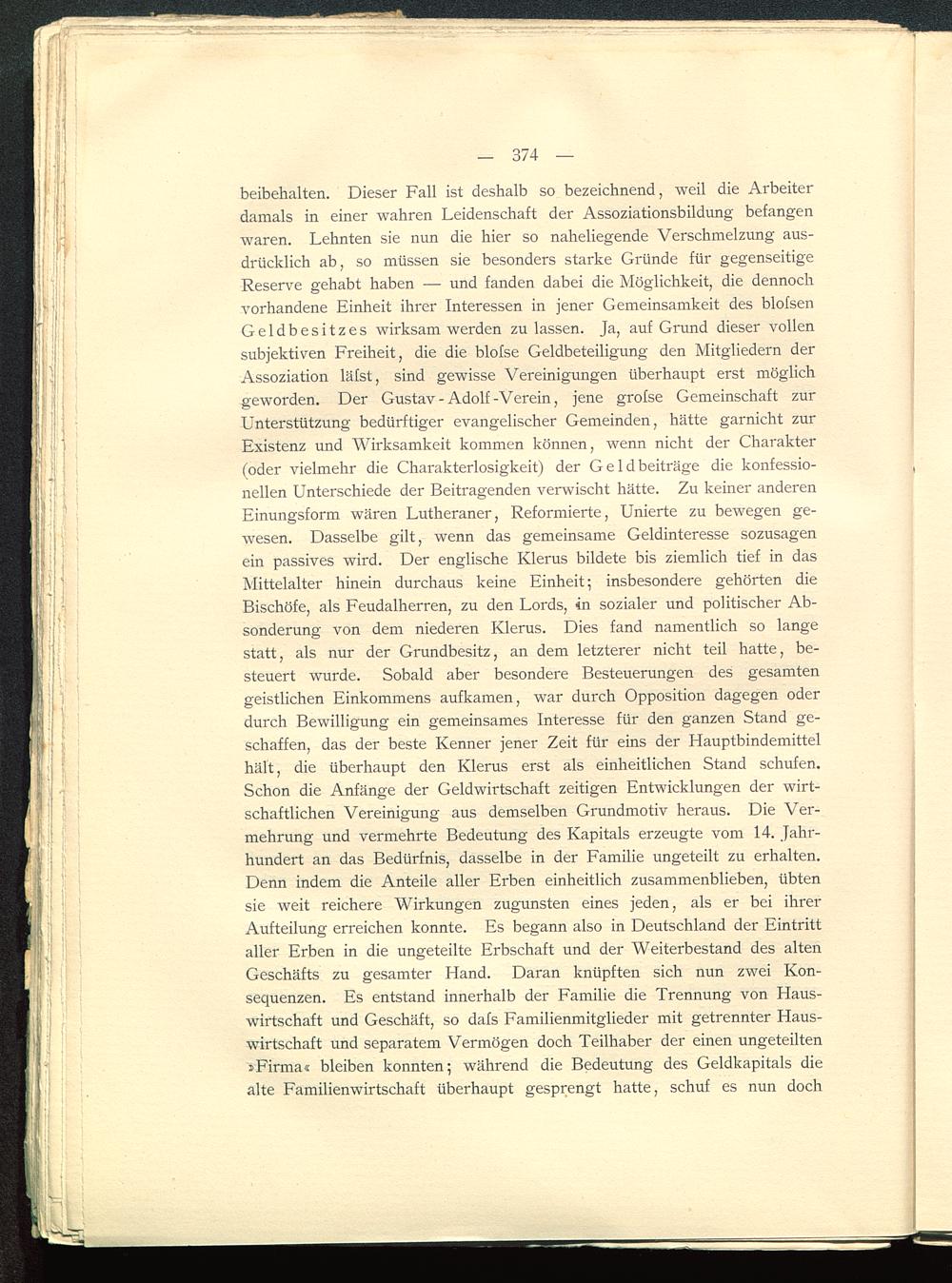 — 374 —

beibehalten. Dieser Fall ist deshalb so bezeichnend, weil die Arbeiter damals in einer wahren Leidenschaft der Assoziationsbildung befangen waren. Lehnten sie nun die hier so naheliegende Verschmelzung ausdrücklich ab, so müssen sie besonders starke Gründe für gegenseitige Reserve gehabt haben — und fanden dabei die Möglichkeit, die dennoch vorhandene Einheit ihrer Interessen in jener Gemeinsamkeit des bloſsen Geldbesitzes wirksam werden zu lassen. Ja, auf Grund dieser vollen subjektiven Freiheit, die die bloſse Geldbeteiligung den Mitgliedern der Assoziation läſst, sind gewisse Vereinigungen überhaupt erst möglich geworden. Der Gustav-Adolf-Verein, jene groſse Gemeinschaft zur Unterstützung bedürftiger evangelischer Gemeinden, hätte garnicht zur Existenz und Wirksamkeit kommen können, wenn nicht der Charakter (oder vielmehr die Charakterlosigkeit) der Geldbeiträge die konfessionellen Unterschiede der Beitragenden verwischt hätte. Zu keiner anderen Einungsform wären Lutheraner, Reformierte, Unierte zu bewegen gewesen. Dasselbe gilt, wenn das gemeinsame Geldinteresse sozusagen ein passives wird. Der englische Klerus bildete bis ziemlich tief in das Mittelalter hinein durchaus keine Einheit; insbesondere gehörten die Bischöfe, als Feudalherren, zu den Lords, in sozialer und politischer Absonderung von dem niederen Klerus. Dies fand namentlich so lange statt, als nur der Grundbesitz, an dem letzterer nicht teil hatte, besteuert wurde. Sobald aber besondere Besteuerungen des gesamten geistlichen Einkommens aufkamen, war durch Opposition dagegen oder durch Bewilligung ein gemeinsames Interesse für den ganzen Stand geschaffen, das der beste Kenner jener Zeit für eins der Hauptbindemittel hält, die überhaupt den Klerus erst als einheitlichen Stand schufen. Schon die Anfänge der Geldwirtschaft zeitigen Entwicklungen der wirtschaftlichen Vereinigung aus demselben Grundmotiv heraus. Die Vermehrung und vermehrte Bedeutung des Kapitals erzeugte vom 14. Jahrhundert an das Bedürfnis, dasselbe in der Familie ungeteilt zu erhalten. Denn indem die Anteile aller Erben einheitlich zusammenblieben, übten sie weit reichere Wirkungen zugunsten eines jeden, als er bei ihrer Aufteilung erreichen konnte. Es begann also in Deutschland der Eintritt aller Erben in die ungeteilte Erbschaft und der Weiterbestand des alten Geschäfts zu gesamter Hand. Daran knüpften sich nun zwei Konsequenzen. Es entstand innerhalb der Familie die Trennung von Hauswirtschaft und Geschäft, so daſs Familienmitglieder mit getrennter Hauswirtschaft und separatem Vermögen doch Teilhaber der einen ungeteilten »Firma« bleiben konnten; während die Bedeutung des Geldkapitals die alte Familienwirtschaft überhaupt gesprengt hatte, schuf es nun doch